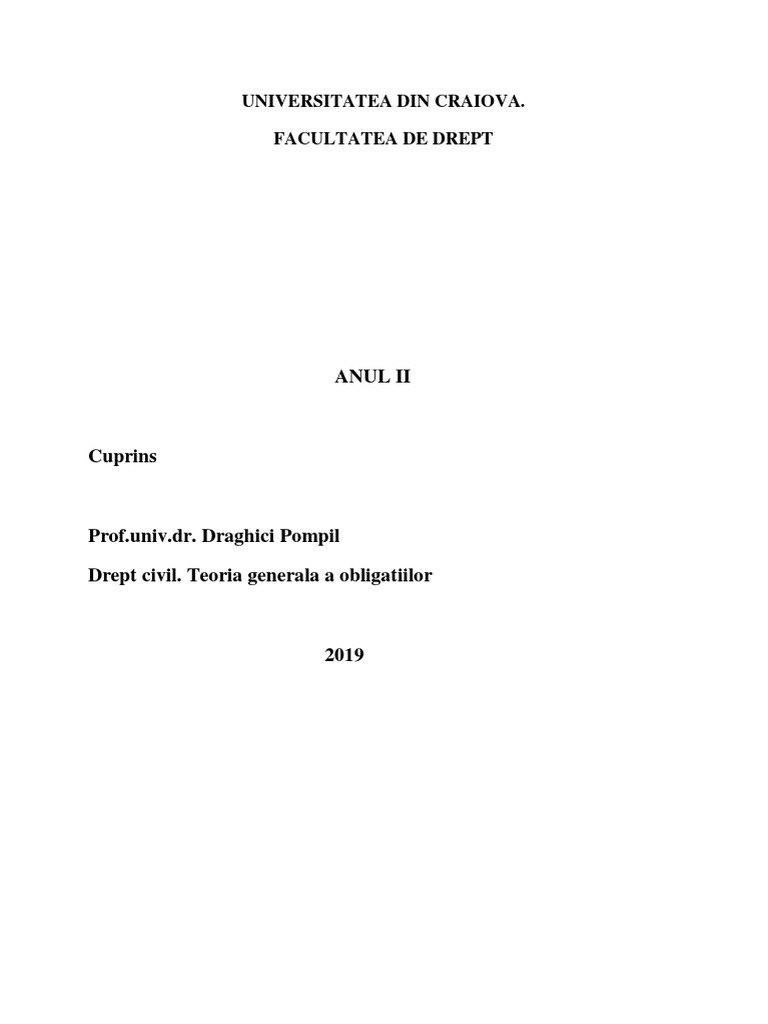 UNIVERSITATEA DIN CRAIOVA.

FACULTATEA DE DREPT

ANUL II

Cuprins

Prof.univ.dr. Draghici Pompil

Drept civil. Teoria generala a obligatiilor

2019